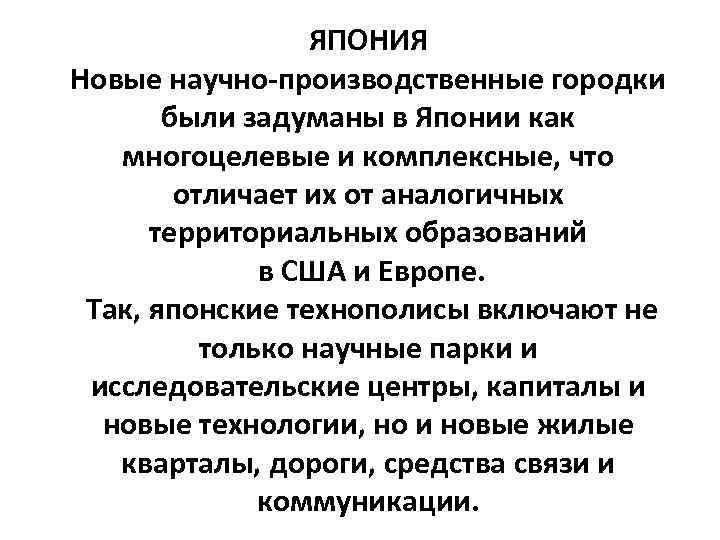 ЯПОНИЯ

Новые научно-производственные городки были задуманы в Японии как многоцелевые и комплексные, что отличает их от аналогичных территориальных образований в США и Европе.

Так, японские технополисы включают не только научные парки и исследовательские центры, капиталы и новые технологии, но и новые жилые кварталы, дороги, средства связи и коммуникации.